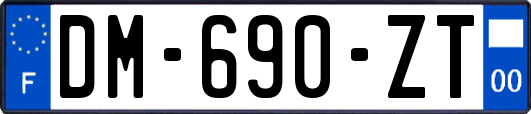 F

DM-690-ZT

00